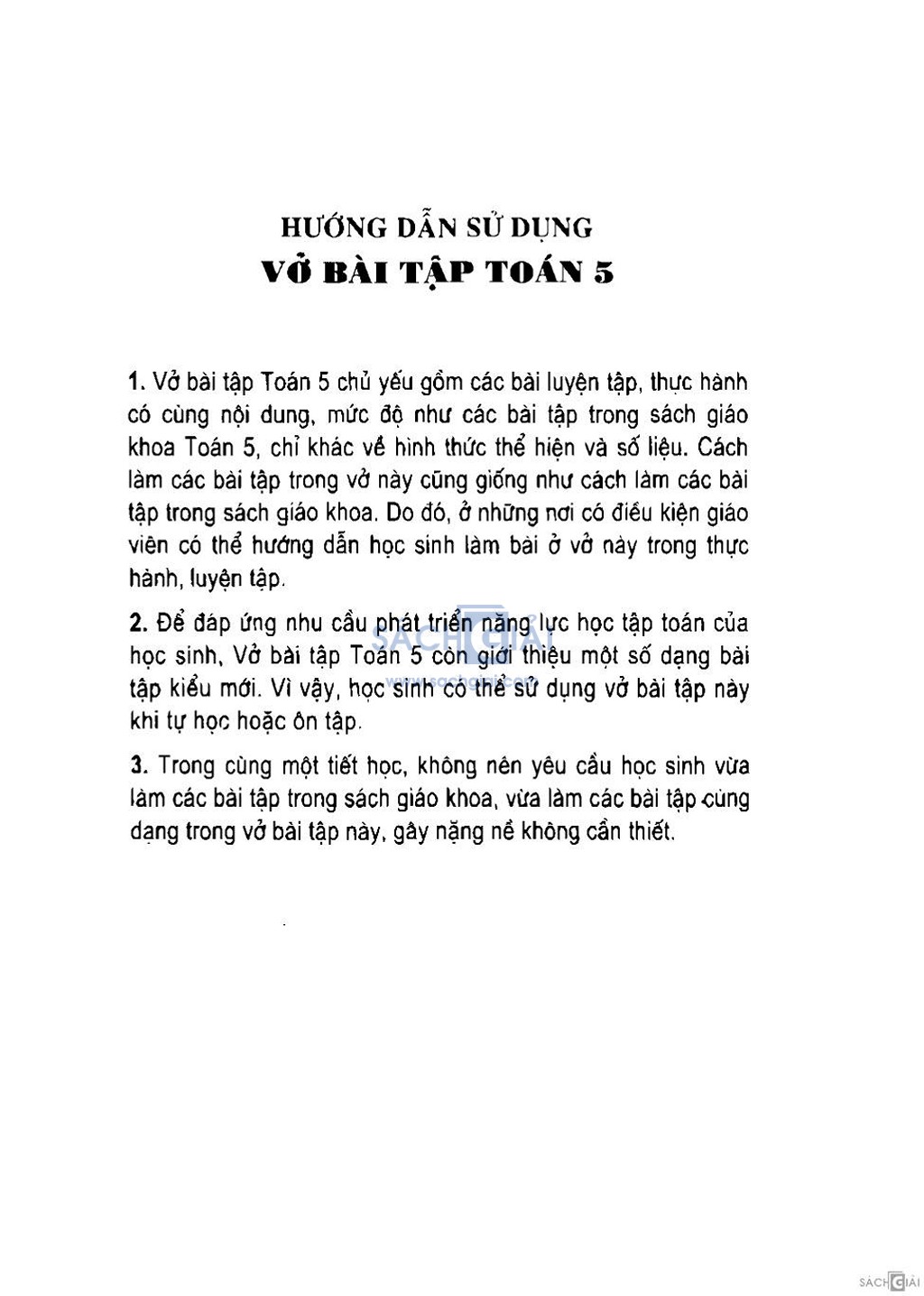 HƯỚNG DẪN SỬ DỤNG
VỞ BÀI TẬP TOÁN 5

1. Vở bài tập Toán 5 chủ yếu gồm các bài luyện tập, thực hành có cùng nội dung, mức độ như các bài tập trong sách giáo khoa Toán 5, chỉ khác về hình thức thể hiện và số liệu. Cách làm các bài tập trong vở này cũng giống như cách làm các bài tập trong sách giáo khoa. Do đó, ở những nơi có điều kiện giáo viên có thể hướng dẫn học sinh làm bài ở vở này trong thực hành, luyện tập.

2. Để đáp ứng nhu cầu phát triển năng lực học tập toán của học sinh, Vở bài tập Toán 5 còn giới thiệu một số dạng bài tập kiểu mới. Vì vậy, học sinh có thể sử dụng vở bài tập này khi tự học hoặc ôn tập.

3. Trong cùng một tiết học, không nên yêu cầu học sinh vừa làm các bài tập trong sách giáo khoa, vừa làm các bài tập cùng dạng trong vở bài tập này, gây nặng nề không cần thiết.

SÁCH GIẢI
www.sachgiai.com

SÁCH GIẢI